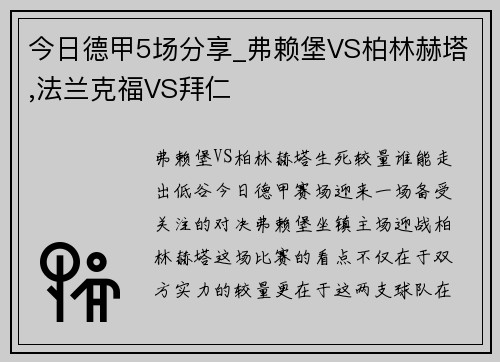 今日德甲5场分享_弗赖堡VS柏林赫塔,法兰克福VS拜仁

弗赖堡VS柏林赫塔生死较量谁能走出低谷今日德甲赛场迎来一场备受关注的对决弗赖堡坐镇主场迎战柏林赫塔这场比赛的看点不仅在于双方实力的较量更在于这两支球队在